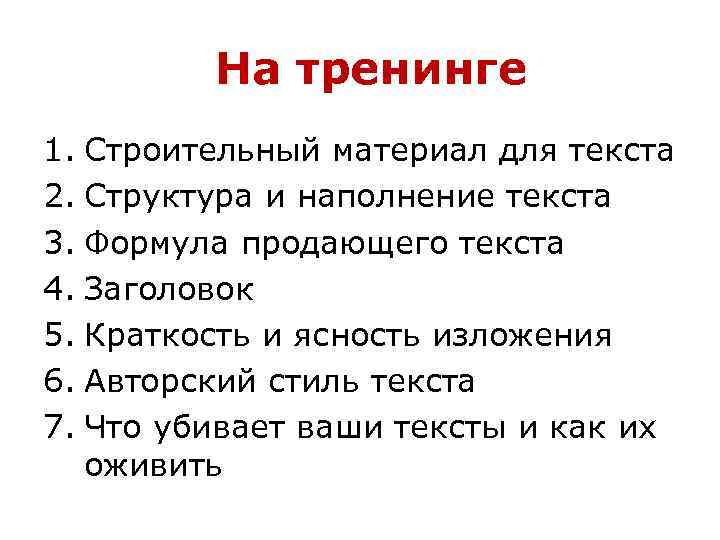 На тренинге

1. Строительный материал для текста
2. Структура и наполнение текста
3. Формула продающего текста
4. Заголовок
5. Краткость и ясность изложения
6. Авторский стиль текста
7. Что убивает ваши тексты и как их оживить